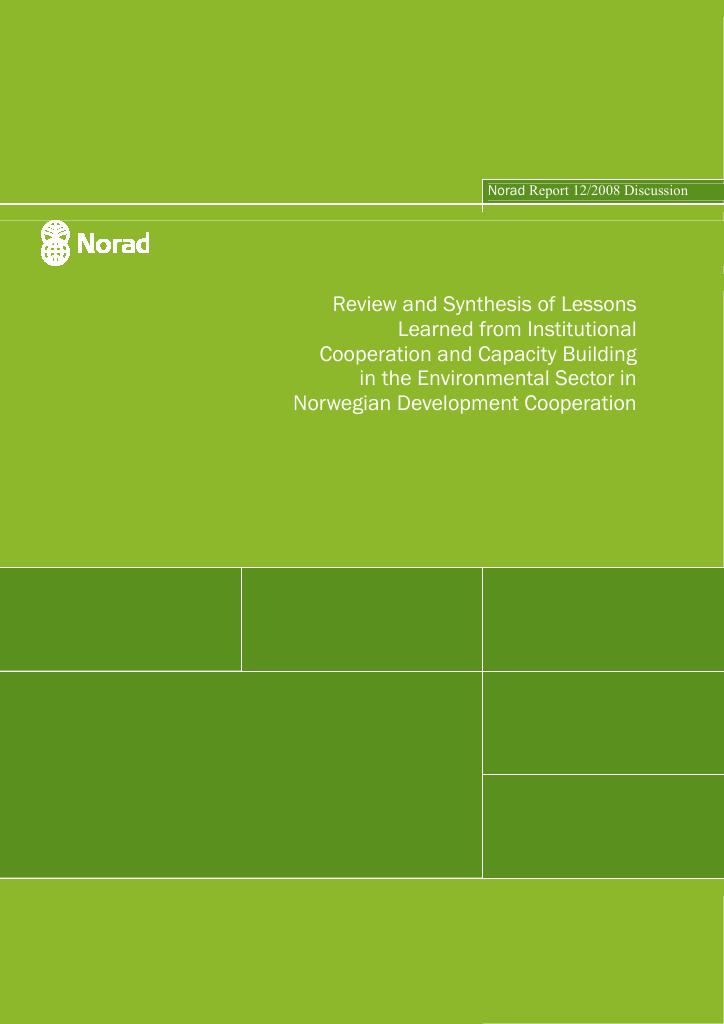 Norad Report 12/2008 Discussion

Norad

Review and Synthesis of Lessons Learned from Institutional Cooperation and Capacity Building in the Environmental Sector in Norwegian Development Cooperation